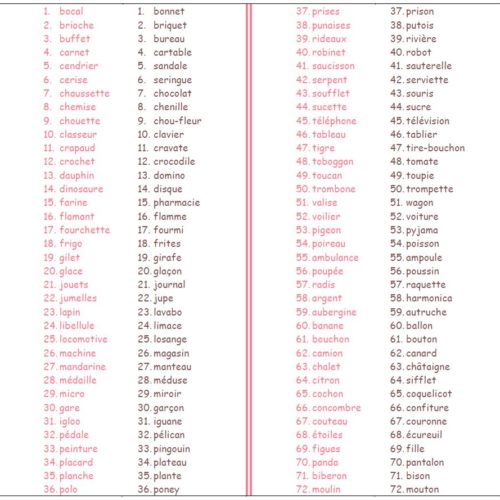 1. bocal
2. brioche
3. buffet
4. carnet
5. cendrier
6. cerise
7. chaussette
8. chemise
9. chouette
10. classeur
11. crapaud
12. crochet
13. dauphin
14. dinosaure
15. farine
16. flamant
17. fourchette
18. frigo
19. gilet
20. glace
21. jouets
22. jumelles
23. lapin
24. libellule
25. locomotive
26. machine
27. mandarine
28. médaille
29. micro
30. gare
31. igloo
32. pédale
33. peinture
34. placard
35. planche
36. polo

1. bonnet
2. briquet
3. bureau
4. cartable
5. sandale
6. seringue
7. chocolat
8. chenille
9. chou-fleur
10. clavier
11. cravate
12. crocodile
13. domino
14. disque
15. pharmacie
16. flamme
17. fourmi
18. frites
19. girafe
20. glaçon
21. journal
22. jupe
23. lavabo
24. limace
25. losange
26. magasin
27. manteau
28. méduse
29. miroir
30. garçon
31. iguane
32. pélican
33. pingouin
34. plateau
35. plante
36. poney

37. prises
38. punaises
39. rideaux
40. robinet
41. saucisson
42. serpent
43. soufflet
44. sucette
45. téléphone
46. tableau
47. tigre
48. toboggan
49. toucan
50. trombone
51. valise
52. voilier
53. pigeon
54. poireau
55. ambulance
56. poupée
57. radis
58. argent
59. aubergine
60. banane
61. bouchon
62. camion
63. chalet
64. citron
65. cochon
66. concombre
67. couteau
68. étoiles
69. figues
70. panda
71. biberon
72. moulin

37. prison
38. putois
39. rivière
40. robot
41. sauterelle
42. serviette
43. souris
44. sucre
45. télévision
46. tablier
47. tire-bouchon
48. tomate
49. toupie
50. trompette
51. wagon
52. voiture
53. pyjama
54. poisson
55. ampoule
56. poussin
57. raquette
58. harmonica
59. autruche
60. ballon
61. bouton
62. canard
63. châtaigne
64. sifflet
65. coquelicot
66. confiture
67. couronne
68. écureuil
69. fille
70. pantalon
71. bison
72. mouton